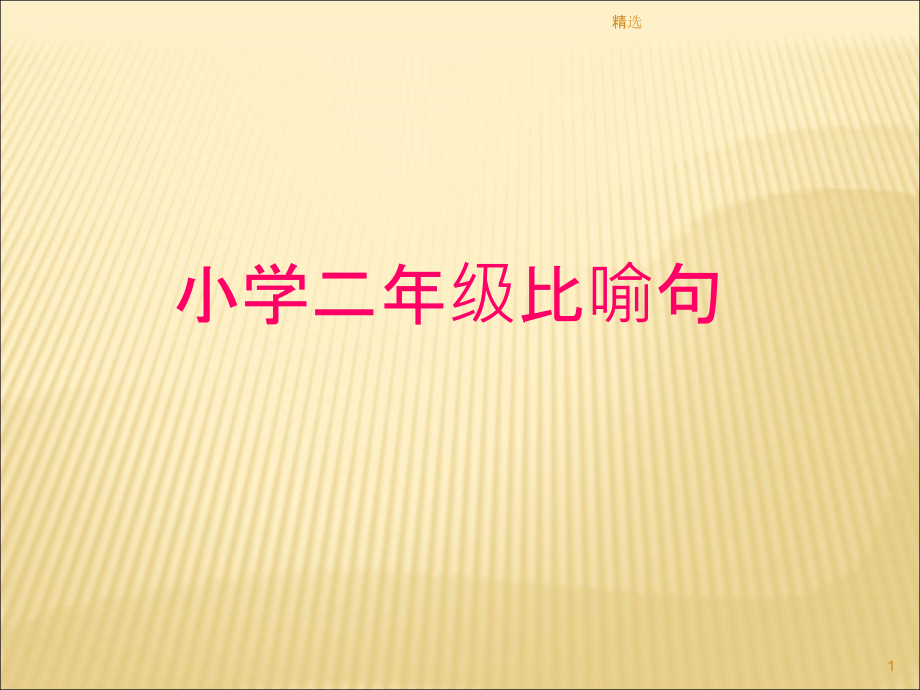 精选

小学二年级比喻句

1